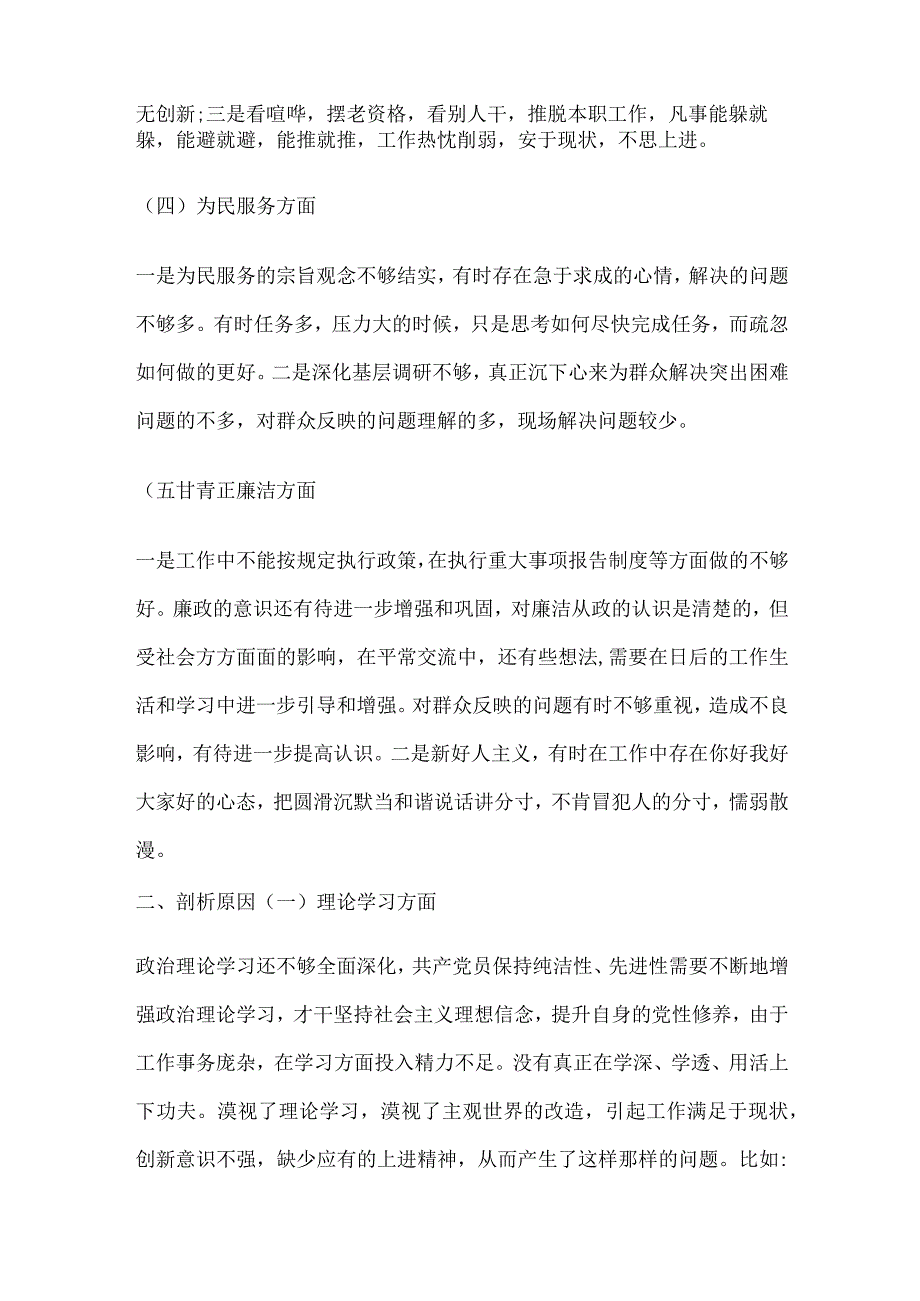 无创新;三是看喧哗，摆老资格，看别人干，推脱本职工作，凡事能躲就躲，能避就避，能推就推，工作热忱削弱，安于现状，不思上进。

（四）为民服务方面

一是为民服务的宗旨观念不够结实，有时存在急于求成的心情，解决的问题不够多。有时任务多，压力大的时候，只是思考如何尽快完成任务，而疏忽如何做的更好。二是深化基层调研不够，真正沉下心来为群众解决突出困难问题的不多，对群众反映的问题理解的多，现场解决问题较少。

（五甘青正廉洁方面

一是工作中不能按规定执行政策，在执行重大事项报告制度等方面做的不够好。廉政的意识还有待进一步增强和巩固，对廉洁从政的认识是清楚的，但受社会方方面面的影响，在平常交流中，还有些想法,需要在日后的工作生活和学习中进一步引导和增强。对群众反映的问题有时不够重视，造成不良影响，有待进一步提高认识。二是新好人主义，有时在工作中存在你好我好大家好的心态，把圆滑沉默当和谐说话讲分寸，不肯冒犯人的分寸，懦弱散漫。

二、剖析原因（一）理论学习方面

政治理论学习还不够全面深化，共产党员保持纯洁性、先进性需要不断地增强政治理论学习，才干坚持社会主义理想信念，提升自身的党性修养，由于工作事务庞杂，在学习方面投入精力不足。没有真正在学深、学透、用活上下功夫。漠视了理论学习，漠视了主观世界的改造，引起工作满足于现状，创新意识不强，缺少应有的上进精神，从而产生了这样那样的问题。比如: